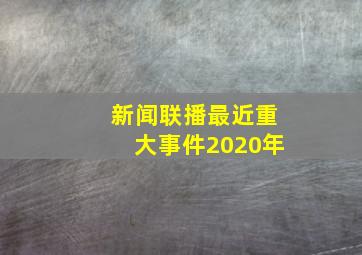 新闻联播最近重大事件2020年